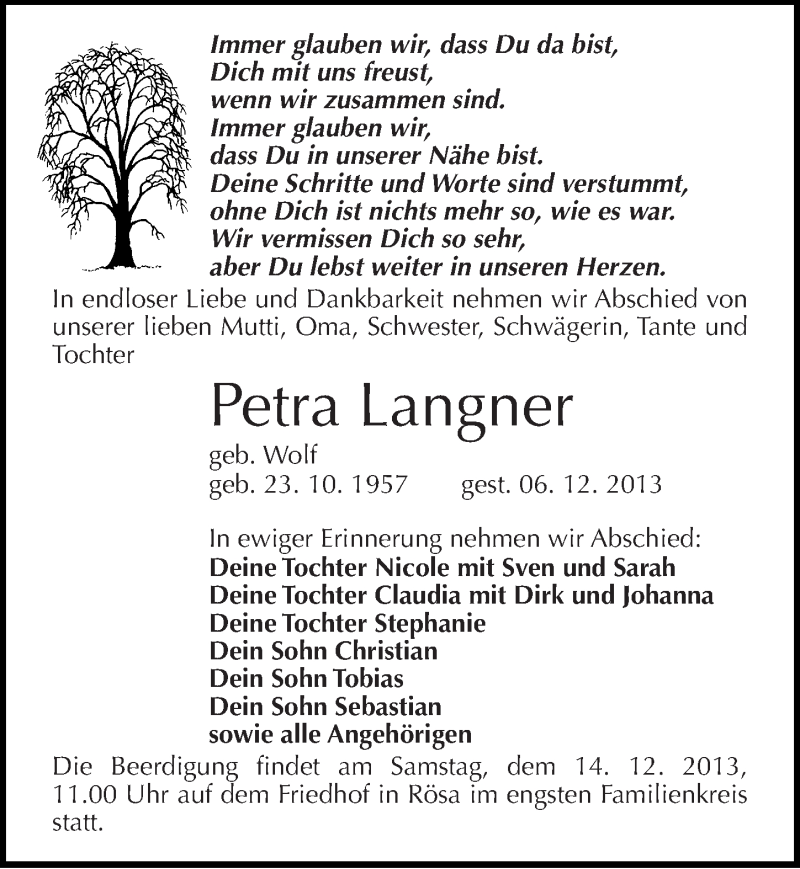 Immer glauben wir, dass Du da bist,
Dich mit uns freust,
wenn wir zusammen sind.
Immer glauben wir,
dass Du in unserer Nähe bist.
Deine Schritte und Worte sind verstummt,
ohne Dich ist nichts mehr so, wie es war.
Wir vermissen Dich so sehr,
aber Du lebst weiter in unseren Herzen.

In endloser Liebe und Dankbarkeit nehmen wir Abschied von unserer lieben Mutti, Oma, Schwester, Schwägerin, Tante und Tochter

Petra Langner

geb. Wolf
geb. 23. 10. 1957 gest. 06. 12. 2013

In ewiger Erinnerung nehmen wir Abschied:
Deine Tochter Nicole mit Sven und Sarah
Deine Tochter Claudia mit Dirk und Johanna
Deine Tochter Stephanie
Dein Sohn Christian
Dein Sohn Tobias
Dein Sohn Sebastian
sowie alle Angehörigen

Die Beerdigung findet am Samstag, dem 14. 12. 2013, 11.00 Uhr auf dem Friedhof in Rösa im engsten Familienkreis statt.